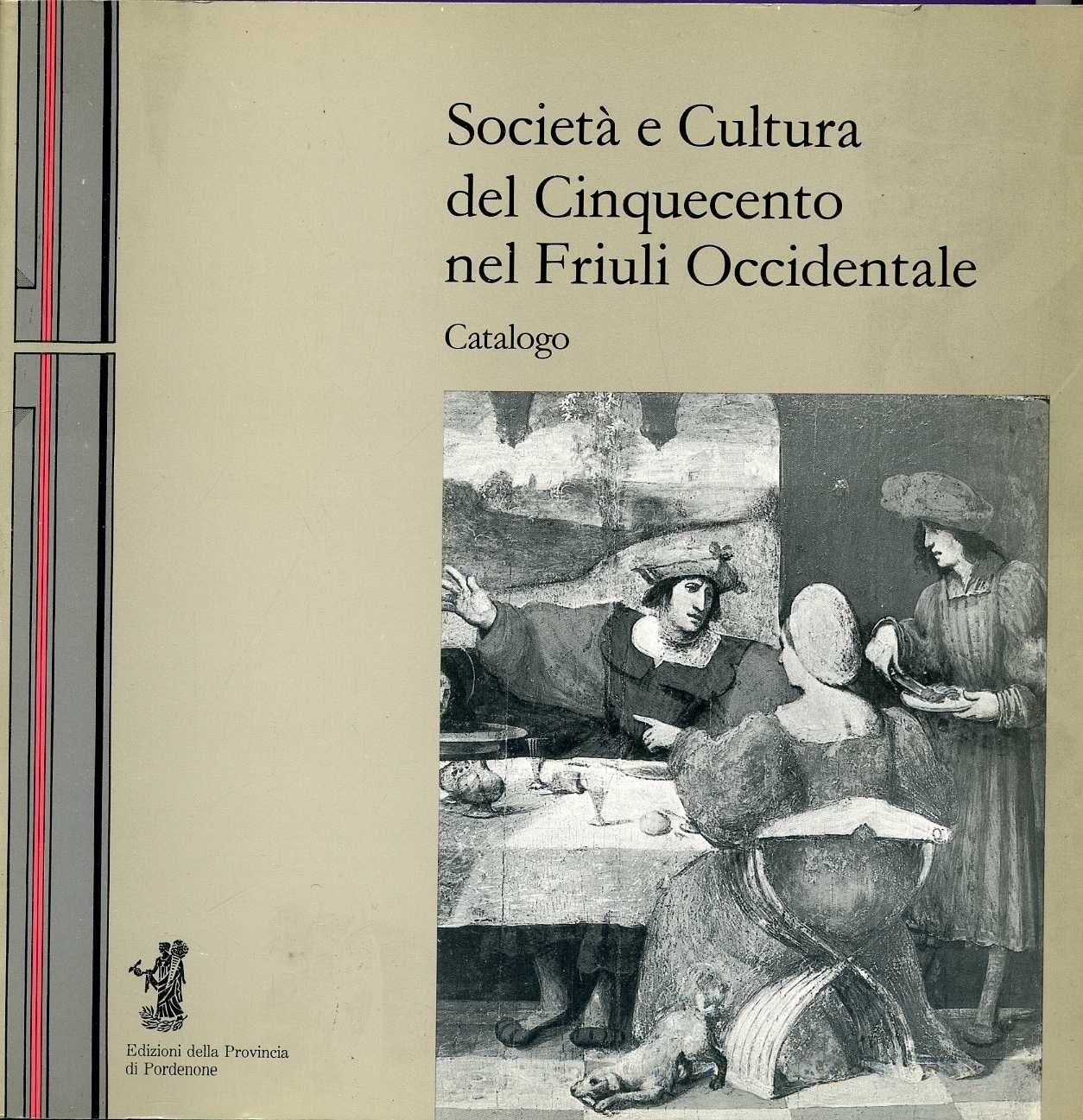 Società e Cultura
del Cinquecento
nel Friuli Occidentale

Catalogo

Edizioni della Provincia
di Pordenone